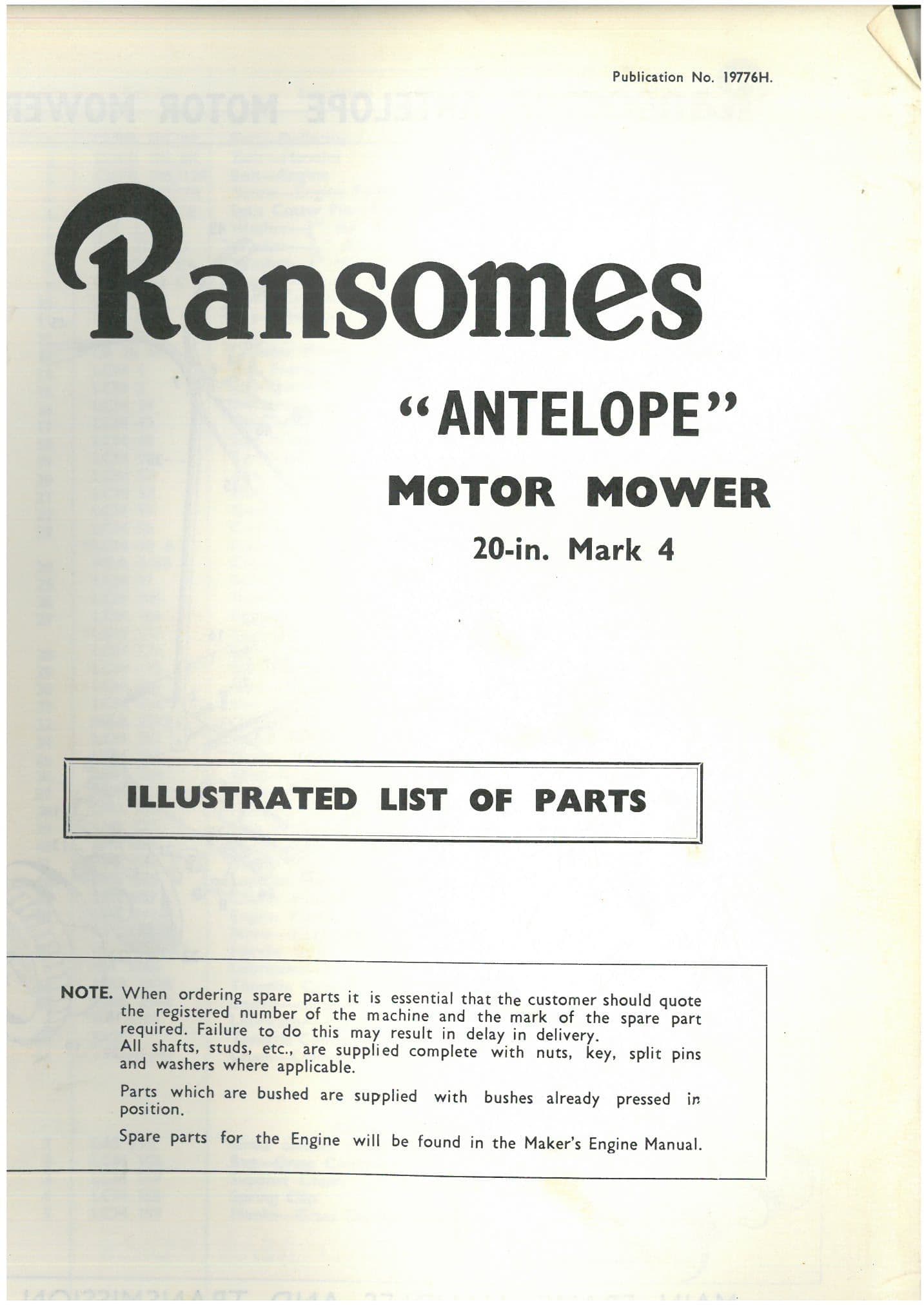 Publication No. 19776H.

Ransomes

"ANTELOPE"

MOTOR MOWER

20-in. Mark 4

ILLUSTRATED LIST OF PARTS

NOTE. When ordering spare parts it is essential that the customer should quote the registered number of the machine and the mark of the spare part required. Failure to do this may result in delay in delivery. All shafts, studs, etc., are supplied complete with nuts, key, split pins and washers where applicable.

Parts which are bushed are supplied with bushes already pressed in position.

Spare parts for the Engine will be found in the Maker's Engine Manual.